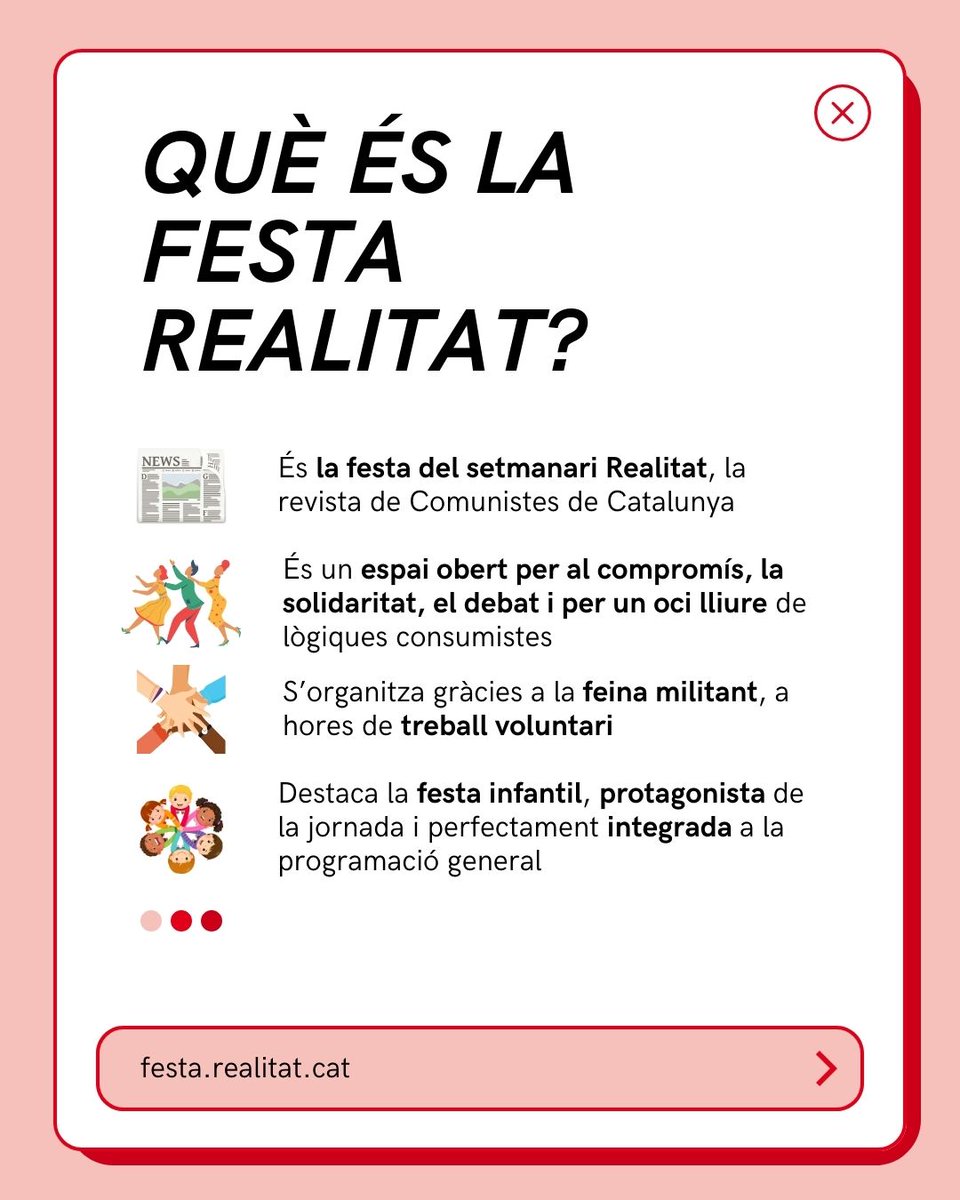 QUÈ ÉS LA FESTA REALITAT?

NEWS

És la festa del setmanari Realitat, la revista de Comunistes de Catalunya

És un espai obert per al compromís, la solidaritat, el debat i per un oci lliure de lògiques consumistes

S'organitza gràcies a la feina militant, a hores de treball voluntari

Destaca la festa infantil, protagonista de la jornada i perfectament integrada a la programació general

festa.realitat.cat